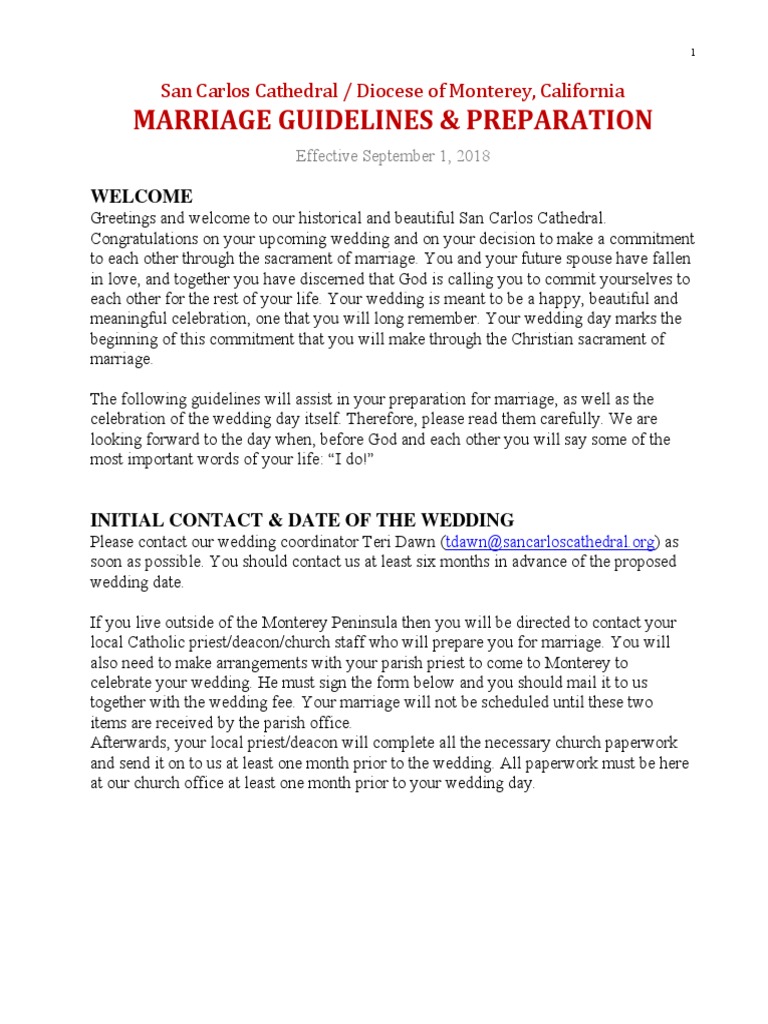 1

San Carlos Cathedral / Diocese of Monterey, California

MARRIAGE GUIDELINES & PREPARATION

Effective September 1, 2018

WELCOME

Greetings and welcome to our historical and beautiful San Carlos Cathedral. Congratulations on your upcoming wedding and on your decision to make a commitment to each other through the sacrament of marriage. You and your future spouse have fallen in love, and together you have discerned that God is calling you to commit yourselves to each other for the rest of your life. Your wedding is meant to be a happy, beautiful and meaningful celebration, one that you will long remember. Your wedding day marks the beginning of this commitment that you will make through the Christian sacrament of marriage.

The following guidelines will assist in your preparation for marriage, as well as the celebration of the wedding day itself. Therefore, please read them carefully. We are looking forward to the day when, before God and each other you will say some of the most important words of your life: "I do!"

INITIAL CONTACT & DATE OF THE WEDDING

Please contact our wedding coordinator Teri Dawn (tdawn@sancarloscathedral.org) as soon as possible. You should contact us at least six months in advance of the proposed wedding date.

If you live outside of the Monterey Peninsula then you will be directed to contact your local Catholic priest/deacon/church staff who will prepare you for marriage. You will also need to make arrangements with your parish priest to come to Monterey to celebrate your wedding. He must sign the form below and you should mail it to us together with the wedding fee. Your marriage will not be scheduled until these two items are received by the parish office.
Afterwards, your local priest/deacon will complete all the necessary church paperwork and send it on to us at least one month prior to the wedding. All paperwork must be here at our church office at least one month prior to your wedding day.